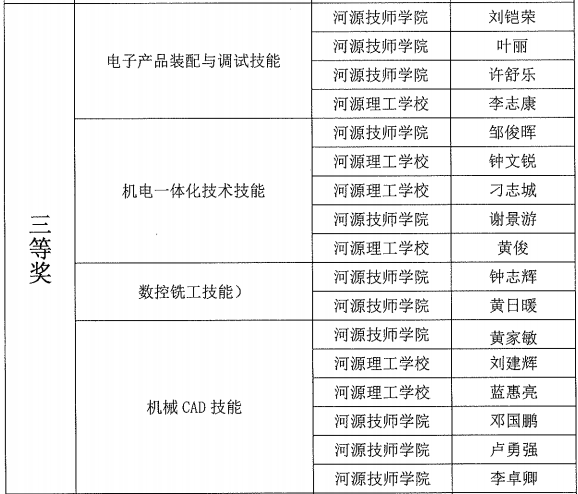 | 三等奖 | 电子产品装配与调试技能 | 河源技师学院 | 刘铠荣 |
|---|---|---|---|
| | | 河源技师学院 | 叶丽 |
| | | 河源技师学院 | 许舒乐 |
| | | 河源理工学校 | 李志康 |
| | 机电一体化技术技能 | 河源技师学院 | 邹俊晖 |
| | | 河源理工学校 | 钟文锐 |
| | | 河源理工学校 | 刁志城 |
| | | 河源技师学院 | 谢景游 |
| | | 河源理工学校 | 黄俊 |
| | 数控铣工技能） | 河源技师学院 | 钟志辉 |
| | | 河源技师学院 | 黄日暖 |
| | 机械CAD技能 | 河源技师学院 | 黄家敏 |
| | | 河源理工学校 | 刘建辉 |
| | | 河源理工学校 | 蓝惠亮 |
| | | 河源技师学院 | 邓国鹏 |
| | | 河源技师学院 | 卢勇强 |
| | | 河源技师学院 | 李卓卿 |